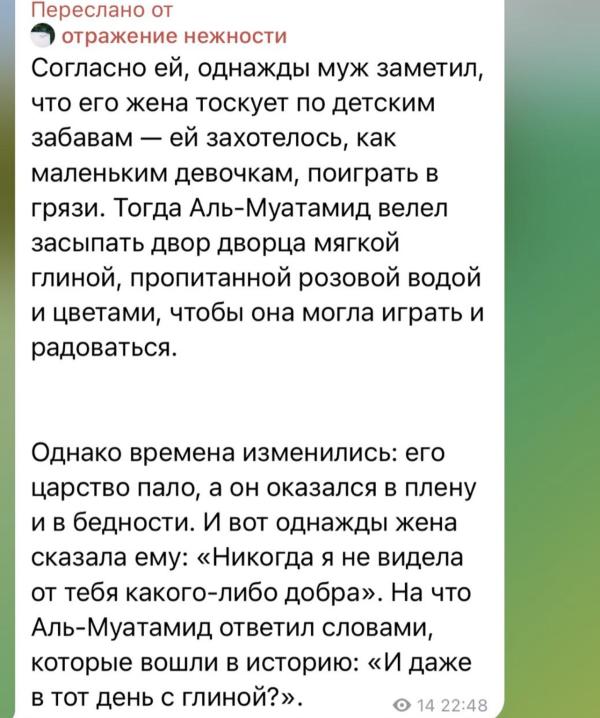 Переслано от
отражение нежности
Согласно ей, однажды муж заметил, что его жена тоскует по детским забавам — ей захотелось, как маленьким девочкам, поиграть в грязи. Тогда Аль-Муатамид велел засыпать двор дворца мягкой глиной, пропитанной розовой водой и цветами, чтобы она могла играть и радоваться.

Однако времена изменились: его царство пало, а он оказался в плену и в бедности. И вот однажды жена сказала ему: «Никогда я не видела от тебя какого-либо добра». На что Аль-Муатамид ответил словами, которые вошли в историю: «И даже в тот день с глиной?».

14 22:48